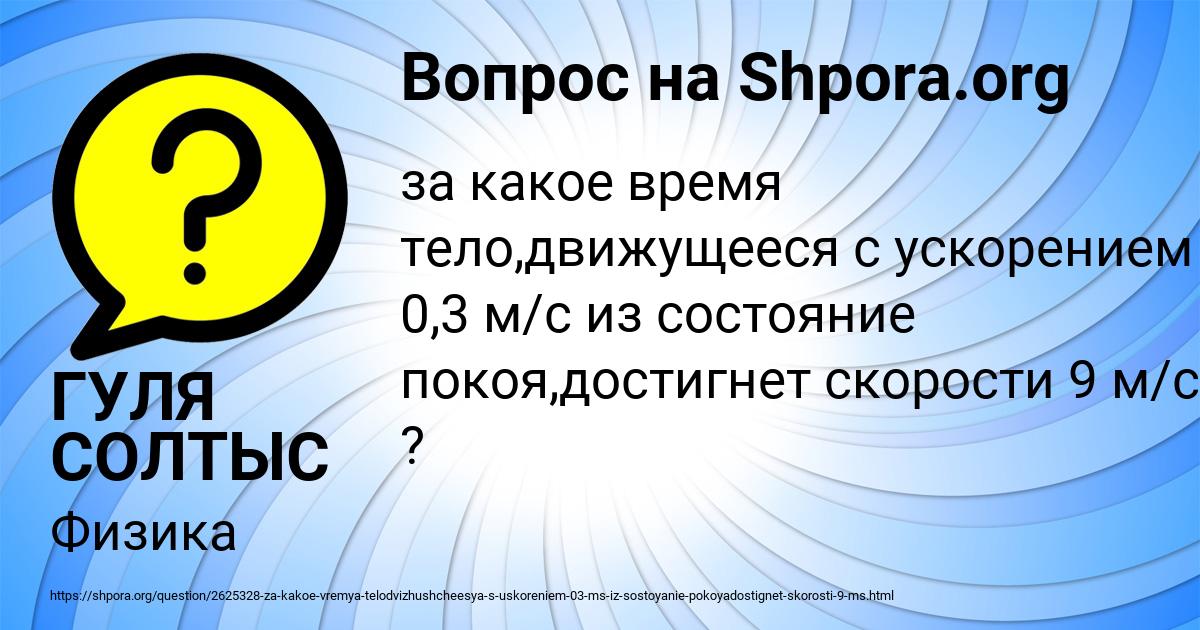 Вопрос на Shpora.org

за какое время тело,движущееся с ускорением 0,3 м/с из состояние покоя,достигнет скорости 9 м/с ?

ГУЛЯ СОЛТЫС

Физика

https://shpora.org/question/2625328-za-kakoe-vremya-telodvizhushcheesya-s-uskoreniem-03-ms-iz-sostoyanie-pokoyadostignet-skorosti-9-ms.html